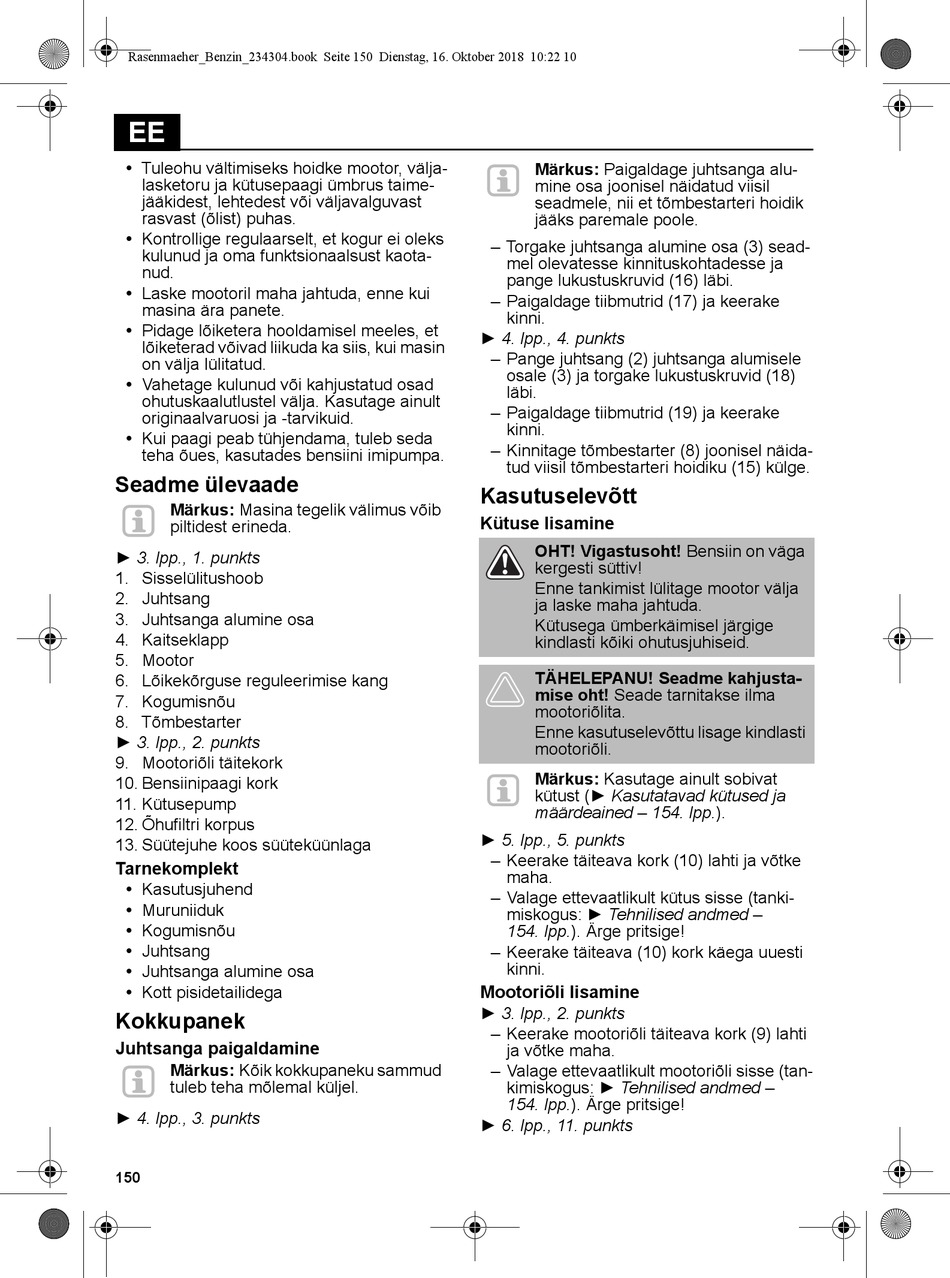 Rasenmaeher_Benzin_234304.book Seite 150 Dienstag, 16. Oktober 2018 10:22 10

EE

• Tuleohu vältimiseks hoidke mootor, väljalasketoru ja kütusepaagi ümbrus taimejääkidest, lehtedest või väljavalguvast rasvast (õlist) puhas.
• Kontrollige regulaarselt, et kogur ei oleks kulunud ja oma funktsionaalsust kaotanud.
• Laske mootoril maha jahtuda, enne kui masina ära panete.
• Pidage lõiketera hooldamisel meeles, et lõiketerad võivad liikuda ka siis, kui masin on välja lülitatud.
• Vahetage kulunud või kahjustatud osad ohutuskaalutlustel välja. Kasutage ainult originaalvaruosi ja -tarvikuid.
• Kui paagi peab tühjendama, tuleb seda teha õues, kasutades bensiini imipumpa.

Seadme ülevaade

Märkus: Masina tegelik välimus võib piltidest erineda.

► 3. lpp., 1. punkts
1. Sisselülitushoob
2. Juhtsang
3. Juhtsanga alumine osa
4. Kaitseklapp
5. Mootor
6. Lõikekõrguse reguleerimise kang
7. Kogumisnõu
8. Tõmbestarter
► 3. lpp., 2. punkts
9. Mootoriõli täitekork
10. Bensiinipaagi kork
11. Kütusepump
12. Õhufiltri korpus
13. Süütejuhe koos süüteküünlaga

Tarnekomplekt
• Kasutusjuhend
• Muruniiduk
• Kogumisnõu
• Juhtsang
• Juhtsanga alumine osa
• Kott pisidetailidega

Kokkupanek

Juhtsanga paigaldamine

Märkus: Kõik kokkupaneku sammud tuleb teha mõlemal küljel.

► 4. lpp., 3. punkts

Märkus: Paigaldage juhtsanga alumine osa joonisel näidatud viisil seadmele, nii et tõmbestarteri hoidik jääks paremale poole.

– Torgake juhtsanga alumine osa (3) seadmel olevatesse kinnituskohtadesse ja pange lukustuskruvid (16) läbi.
– Paigaldage tiibmutrid (17) ja keerake kinni.
► 4. lpp., 4. punkts
– Pange juhtsang (2) juhtsanga alumisele osale (3) ja torgake lukustuskruvid (18) läbi.
– Paigaldage tiibmutrid (19) ja keerake kinni.
– Kinnitage tõmbestarter (8) joonisel näidatud viisil tõmbestarteri hoidiku (15) külge.

Kasutuselevõtt

Kütuse lisamine

OHT! Vigastusoht! Bensiin on väga kergesti süttiv!
Enne tankimist lülitage mootor välja ja laske maha jahtuda.
Kütusega ümberkäimisel järgige kindlasti kõiki ohutusjuhiseid.

TÄHELEPANU! Seadme kahjustamise oht! Seade tarnitakse ilma mootoriõlita.
Enne kasutuselevõttu lisage kindlasti mootoriõli.

Märkus: Kasutage ainult sobivat kütust (► Kasutatavad kütused ja määrdeained – 154. lpp.).

► 5. lpp., 5. punkts
– Keerake täiteava kork (10) lahti ja võtke maha.
– Valage ettevaatlikult kütus sisse (tankimiskogus: ► Tehnilised andmed – 154. lpp.). Ärge pritsige!
– Keerake täiteava (10) kork käega uuesti kinni.

Mootoriõli lisamine
► 3. lpp., 2. punkts
– Keerake mootoriõli täiteava kork (9) lahti ja võtke maha.
– Valage ettevaatlikult mootoriõli sisse (tankimiskogus: ► Tehnilised andmed – 154. lpp.). Ärge pritsige!
► 6. lpp., 11. punkts

150